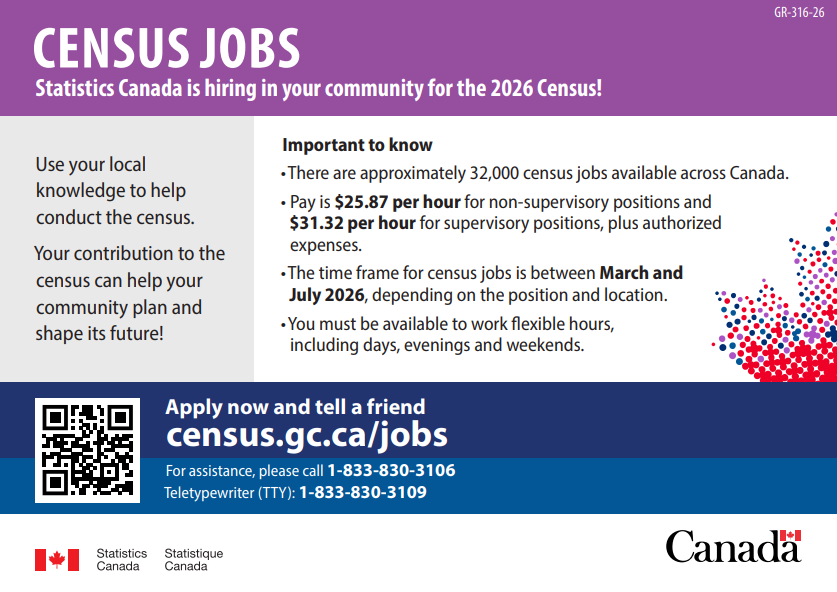 GR-316-26

CENSUS JOBS

Statistics Canada is hiring in your community for the 2026 Census!

Use your local knowledge to help conduct the census.

Your contribution to the census can help your community plan and shape its future!

Important to know

• There are approximately 32,000 census jobs available across Canada.

• Pay is $25.87 per hour for non-supervisory positions and $31.32 per hour for supervisory positions, plus authorized expenses.

• The time frame for census jobs is between March and July 2026, depending on the position and location.

• You must be available to work flexible hours, including days, evenings and weekends.

Apply now and tell a friend

census.gc.ca/jobs

For assistance, please call 1-833-830-3106

Teletypewriter (TTY): 1-833-830-3109

Statistics Canada

Statistique Canada

Canada